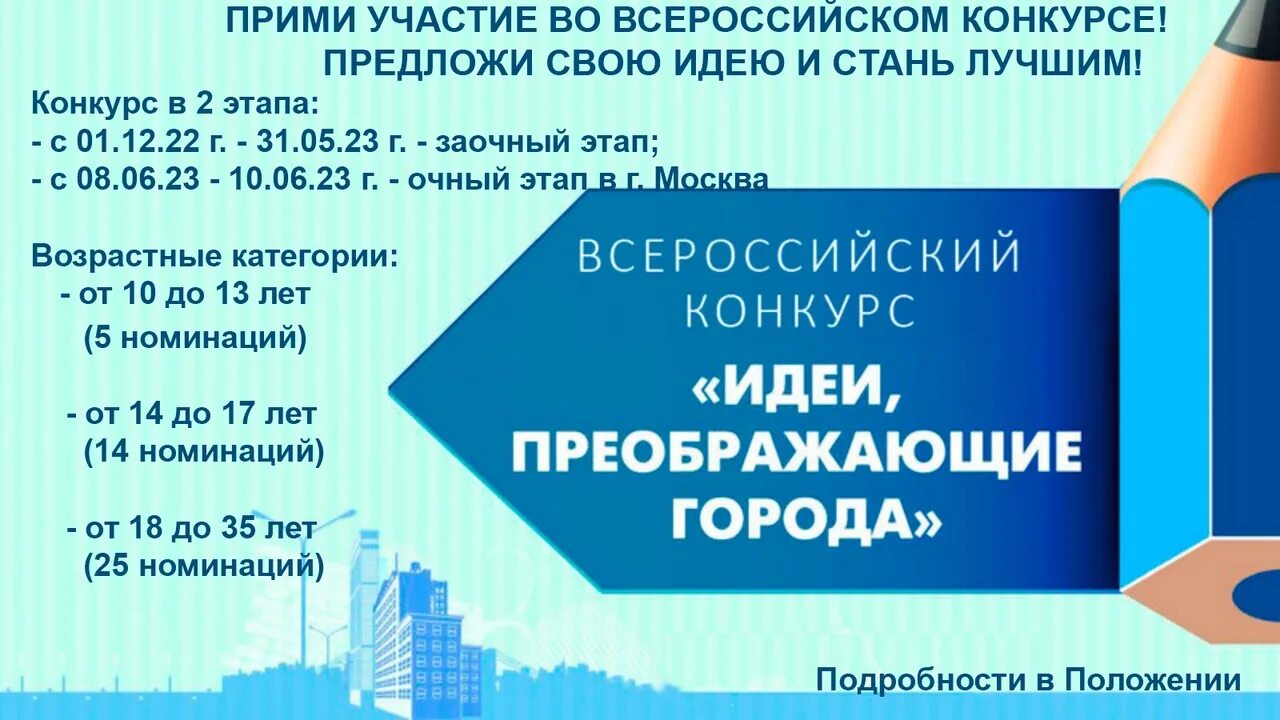 ПРИМИ УЧАСТИЕ ВО ВСЕРОССИЙСКОМ КОНКУРСЕ!
ПРЕДЛОЖИ СВОЮ ИДЕЮ И СТАНЬ ЛУЧШИМ!

Конкурс в 2 этапа:
- с 01.12.22 г. - 31.05.23 г. - заочный этап;
- с 08.06.23 - 10.06.23 г. - очный этап в г. Москва

Возрастные категории:
- от 10 до 13 лет
(5 номинаций)

- от 14 до 17 лет
(14 номинаций)

- от 18 до 35 лет
(25 номинаций)

ВСЕРОССИЙСКИЙ КОНКУРС
«ИДЕИ, ПРЕОБРАЖАЮЩИЕ ГОРОДА»

Подробности в Положении